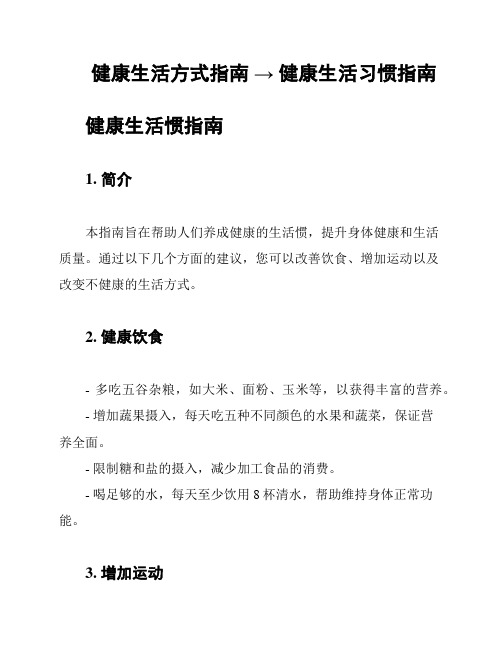 健康生活方式指南 → 健康生活习惯指南

健康生活惯指南

1. 简介

本指南旨在帮助人们养成健康的生活惯，提升身体健康和生活质量。通过以下几个方面的建议，您可以改善饮食、增加运动以及改变不健康的生活方式。

2. 健康饮食

- 多吃五谷杂粮，如大米、面粉、玉米等，以获得丰富的营养。

- 增加蔬果摄入，每天吃五种不同颜色的水果和蔬菜，保证营养全面。

- 限制糖和盐的摄入，减少加工食品的消费。

- 喝足够的水，每天至少饮用 8 杯清水，帮助维持身体正常功能。

3. 增加运动